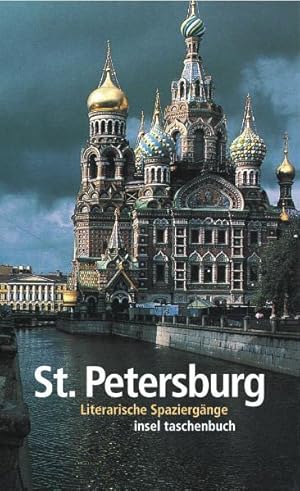 St. Petersburg
Literarische Spaziergänge
insel taschenbuch